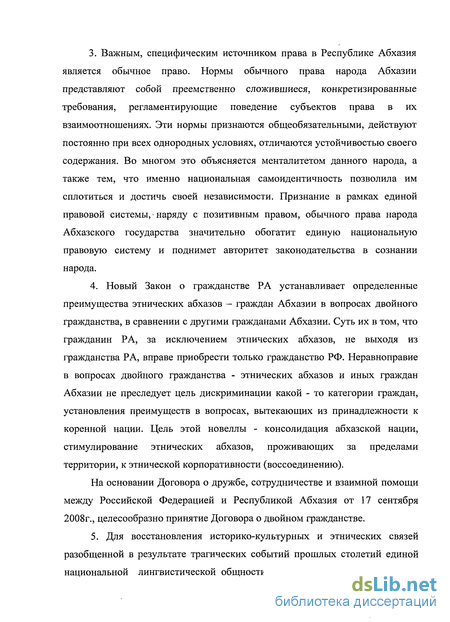 3. Важным, специфическим источником права в Республике Абхазия является обычное право. Нормы обычного права народа Абхазии представляют собой преемственно сложившиеся, конкретизированные требования, регламентирующие поведение субъектов права в их взаимоотношениях. Эти нормы признаются общеобязательными, действуют постоянно при всех однородных условиях, отличаются устойчивостью своего содержания. Во многом это объясняется менталитетом данного народа, а также тем, что именно национальная самоидентичность позволила им сплотиться и достичь своей независимости. Признание в рамках единой правовой системы, наряду с позитивным правом, обычного права народа Абхазского государства значительно обогатит единую национальную правовую систему и поднимет авторитет законодательства в сознании народа.

4. Новый Закон о гражданстве РА устанавливает определенные преимущества этнических абхазов – граждан Абхазии в вопросах двойного гражданства, в сравнении с другими гражданами Абхазии. Суть их в том, что гражданин РА, за исключением этнических абхазов, не выходя из гражданства РА, вправе приобрести только гражданство РФ. Неравноправие в вопросах двойного гражданства - этнических абхазов и иных граждан Абхазии не преследует цель дискриминации какой - то категории граждан, установления преимуществ в вопросах, вытекающих из принадлежности к коренной нации. Цель этой новеллы - консолидация абхазской нации, стимулирование этнических абхазов, проживающих за пределами территории, к этнической корпоративности (воссоединению).

На основании Договора о дружбе, сотрудничестве и взаимной помощи между Российской Федерацией и Республикой Абхазия от 17 сентября 2008г., целесообразно принятие Договора о двойном гражданстве.

5. Для восстановления историко-культурных и этнических связей разобщенной в результате трагических событий прошлых столетий единой национальной лингвистической общности

dsLib.net
библиотека диссертаций